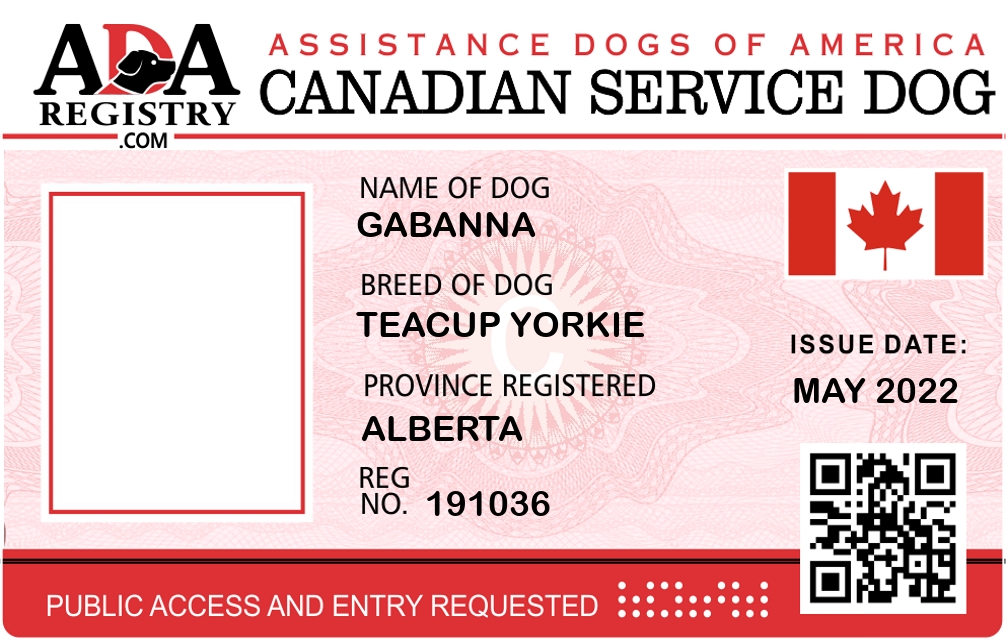 ADA
REGISTRY
.COM

ASSISTANCE DOGS OF AMERICA
CANADIAN SERVICE DOG

NAME OF DOG
GABANNA

BREED OF DOG
TEACUP YORKIE

PROVINCE REGISTERED
ALBERTA

REG
NO. 191036

ISSUE DATE:
MAY 2022

PUBLIC ACCESS AND ENTRY REQUESTED